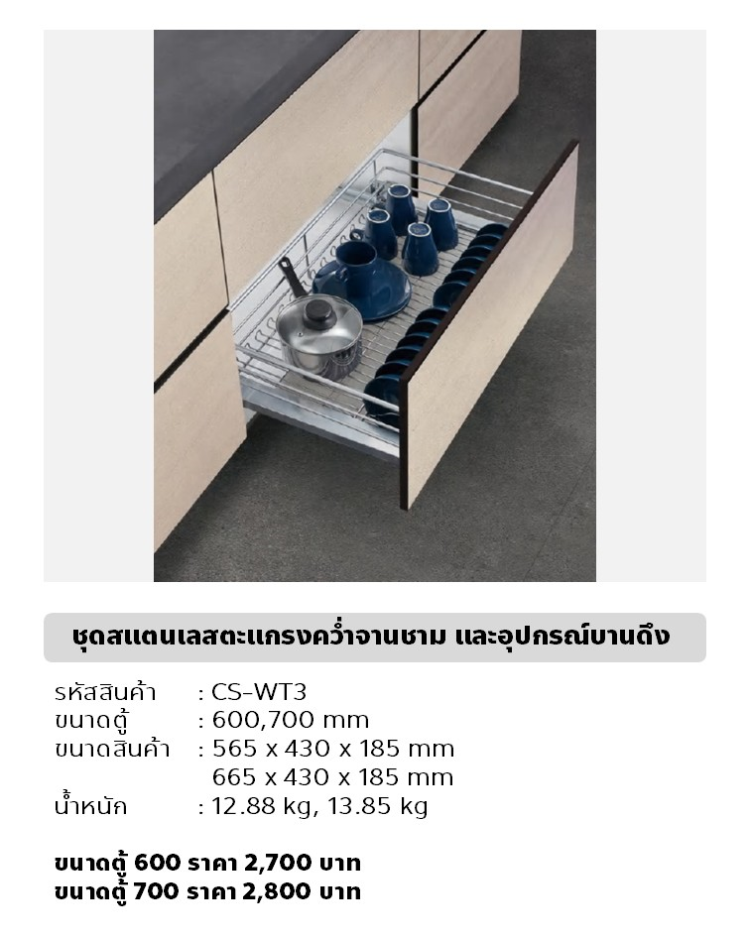 ชุดสแตนเลสตะแกรงคว่ำจานชาม และอุปกรณ์บานดึง

รหัสสินค้า : CS-WT3
ขนาดตู้ : 600,700 mm
ขนาดสินค้า : 565 x 430 x 185 mm
665 x 430 x 185 mm
น้ำหนัก : 12.88 kg, 13.85 kg

ขนาดตู้ 600 ราคา 2,700 บาท
ขนาดตู้ 700 ราคา 2,800 บาท